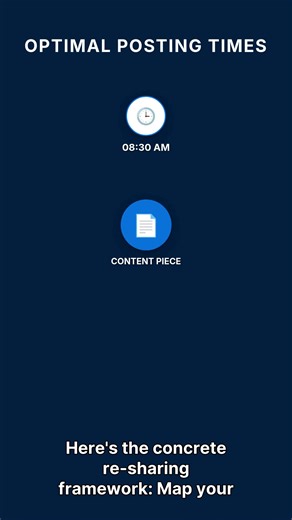 OPTIMAL POSTING TIMES

08:30 AM

CONTENT PIECE

Here's the concrete re-sharing framework: Map your